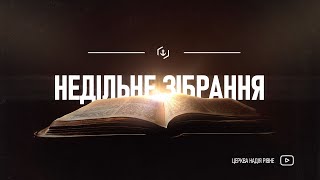 НЕДІЛЬНЕ ЗІБРАННЯ

ЦЕРКВА НАДІЯ РІВНЕ